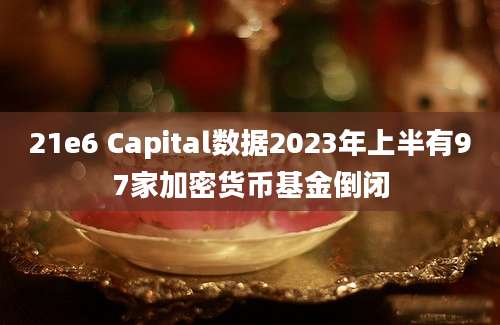 21e6 Capital数据2023年上半有97家加密货币基金倒闭